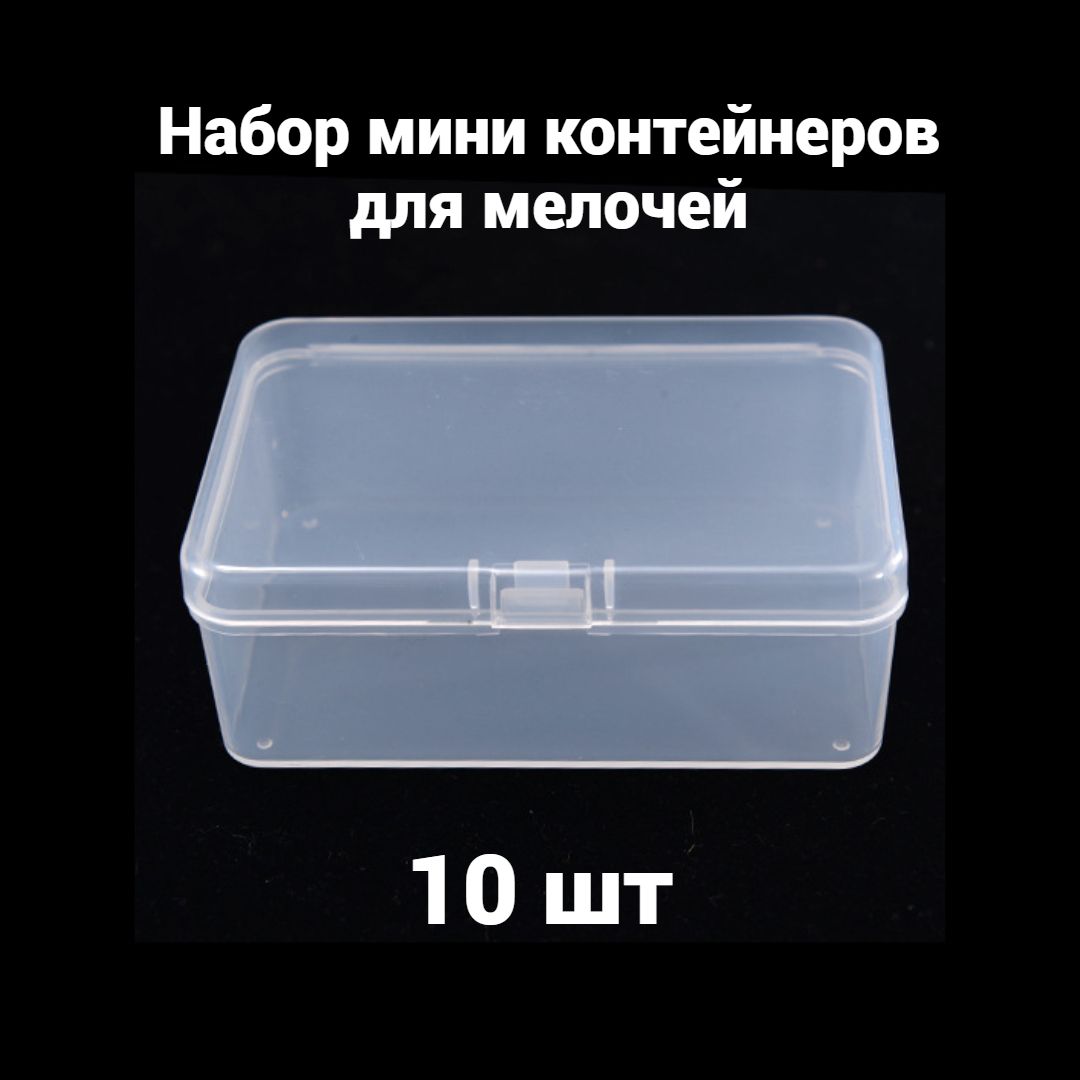 Набор мини контейнеров для мелочей

10 шт